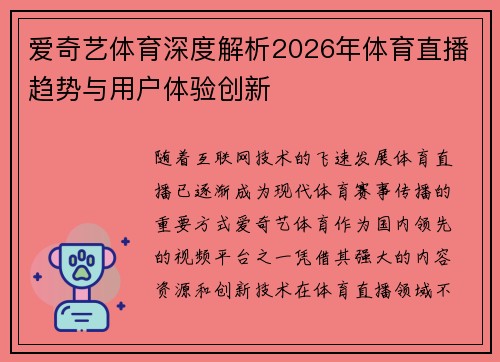 爱奇艺体育深度解析2026年体育直播趋势与用户体验创新

随着互联网技术的飞速发展体育直播已逐渐成为现代体育赛事传播的重要方式爱奇艺体育作为国内领先的视频平台之一凭借其强大的内容资源和创新技术在体育直播领域不